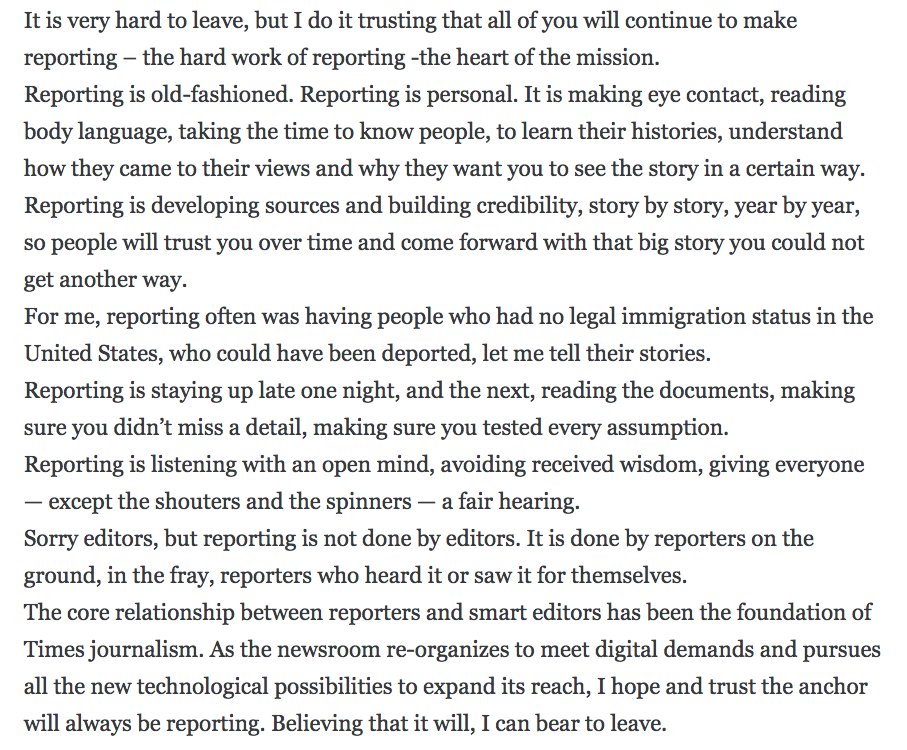 It is very hard to leave, but I do it trusting that all of you will continue to make reporting – the hard work of reporting -the heart of the mission.

Reporting is old-fashioned. Reporting is personal. It is making eye contact, reading body language, taking the time to know people, to learn their histories, understand how they came to their views and why they want you to see the story in a certain way.

Reporting is developing sources and building credibility, story by story, year by year, so people will trust you over time and come forward with that big story you could not get another way.

For me, reporting often was having people who had no legal immigration status in the United States, who could have been deported, let me tell their stories.

Reporting is staying up late one night, and the next, reading the documents, making sure you didn't miss a detail, making sure you tested every assumption.

Reporting is listening with an open mind, avoiding received wisdom, giving everyone — except the shouters and the spinners — a fair hearing.

Sorry editors, but reporting is not done by editors. It is done by reporters on the ground, in the fray, reporters who heard it or saw it for themselves.

The core relationship between reporters and smart editors has been the foundation of Times journalism. As the newsroom re-organizes to meet digital demands and pursues all the new technological possibilities to expand its reach, I hope and trust the anchor will always be reporting. Believing that it will, I can bear to leave.